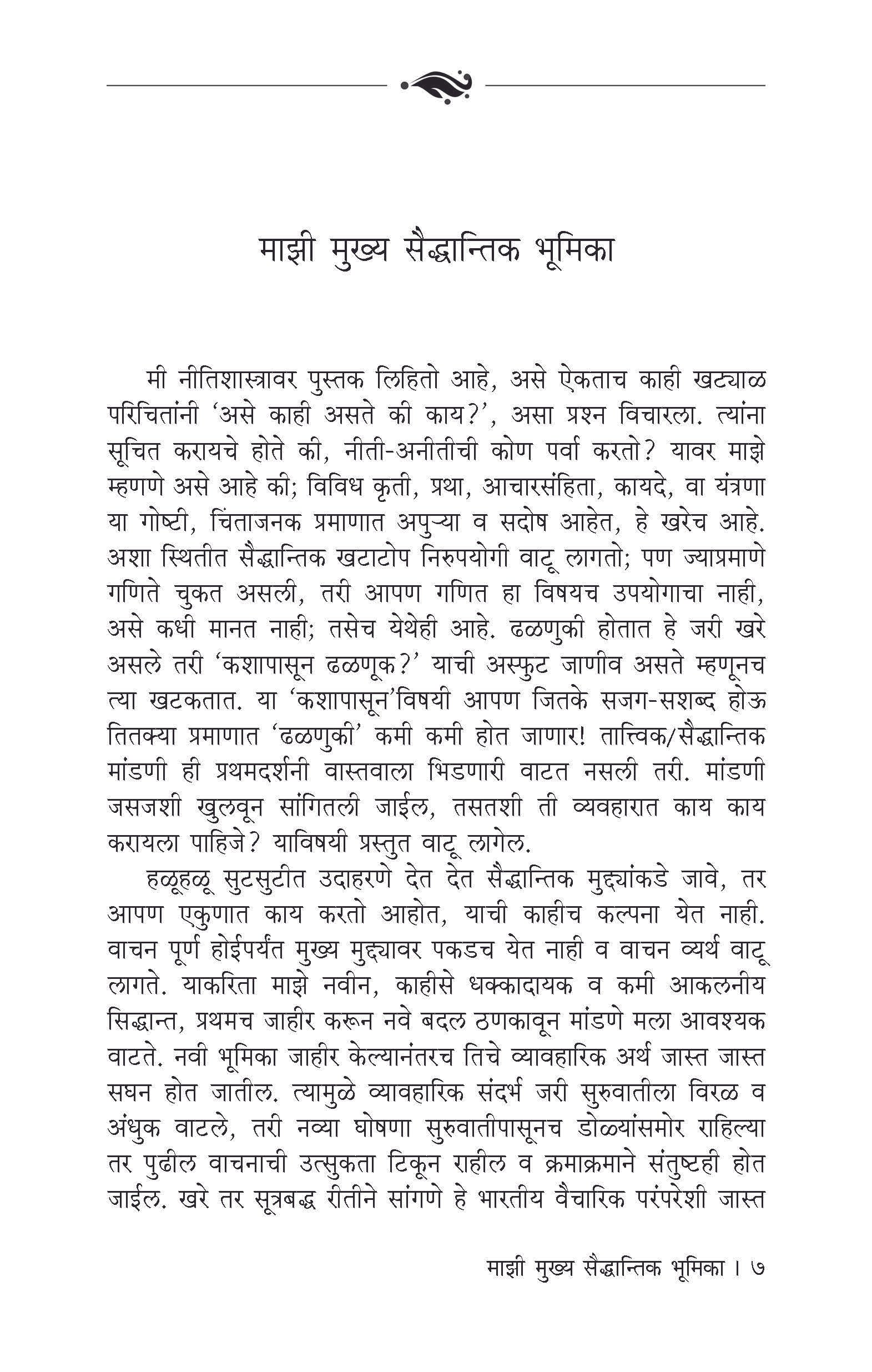 माझी मुख्य सैद्धान्तिक भूमिका

मी नीतिशास्त्रावर पुस्तक लिहितो आहे, असे ऐकताच काही खट्याळ परिचितांनी 'असे काही असते की काय?', असा प्रश्न विचारला. त्यांना सूचित करायचे होते की, नीती-अनीतीची कोण पर्वा करतो? यावर माझे म्हणणे असे आहे की; विविध कृती, प्रथा, आचारसंहिता, कायदे, वा यंत्रणा या गोष्टी, चिंताजनक प्रमाणात अपुऱ्या व सदोष आहेत, हे खरेच आहे. अशा स्थितीत सैद्धान्तिक खटाटोप निरुपयोगी वाटू लागतो; पण ज्याप्रमाणे गणिते चुकत असली, तरी आपण गणित हा विषयच उपयोगाचा नाही, असे कधी मानत नाही; तसेच येथेही आहे. ढळणुकी होतात हे जरी खरे असले तरी 'कशापासून ढळणूक?' याची अस्फुट जाणीव असते म्हणूनच त्या खटकतात. या 'कशापासून'विषयी आपण जितके सजग-सशब्द होऊ तितक्या प्रमाणात 'ढळणुकी' कमी कमी होत जाणार! तात्त्विक/सैद्धान्तिक मांडणी ही प्रथमदर्शनी वास्तवाला भिडणारी वाटत नसली तरी. मांडणी जसजशी खुलवून सांगितली जाईल, तसतशी ती व्यवहारात काय काय करायला पाहिजे? याविषयी प्रस्तुत वाटू लागेल.

हळूहळू सुटसुटीत उदाहरणे देत देत सैद्धान्तिक मुद्द्यांकडे जावे, तर आपण एकुणात काय करतो आहोत, याची काहीच कल्पना येत नाही. वाचन पूर्ण होईपर्यंत मुख्य मुद्द्यावर पकडच येत नाही व वाचन व्यर्थ वाटू लागते. याकरिता माझे नवीन, काहीसे धक्कादायक व कमी आकलनीय सिद्धान्त, प्रथमच जाहीर करून नवे बदल ठणकावून मांडणे मला आवश्यक वाटते. नवी भूमिका जाहीर केल्यानंतरच तिचे व्यावहारिक अर्थ जास्त जास्त सघन होत जातील. त्यामुळे व्यावहारिक संदर्भ जरी सुरुवातीला विरळ व अंधुक वाटले, तरी नव्या घोषणा सुरुवातीपासूनच डोळ्यांसमोर राहिल्या तर पुढील वाचनाची उत्सुकता टिकून राहील व क्रमाक्रमाने संतुष्टही होत जाईल. खरे तर सूत्रबद्ध रीतीने सांगणे हे भारतीय वैचारिक परंपरेशी जास्त

माझी मुख्य सैद्धान्तिक भूमिका । ७